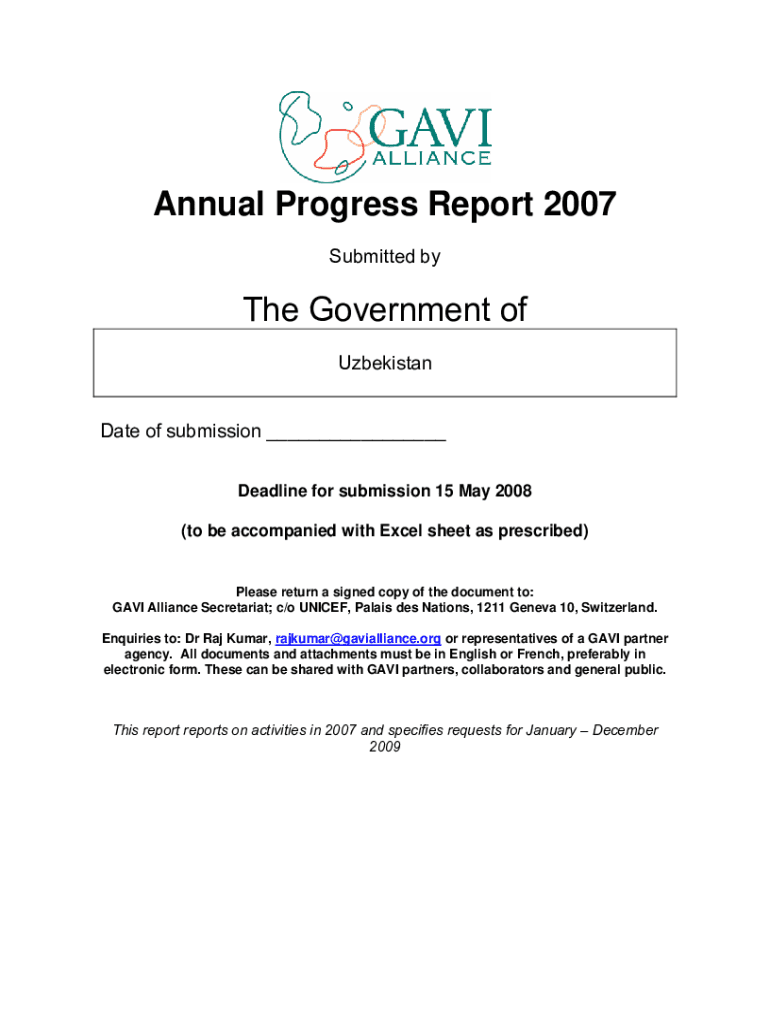 GAVI ALLIANCE

Annual Progress Report 2007

Submitted by

The Government of

Uzbekistan

Date of submission ________________

Deadline for submission 15 May 2008

(to be accompanied with Excel sheet as prescribed)

Please return a signed copy of the document to:
GAVI Alliance Secretariat; c/o UNICEF, Palais des Nations, 1211 Geneva 10, Switzerland.

Enquiries to: Dr Raj Kumar, rajkumar@gavialliance.org or representatives of a GAVI partner agency. All documents and attachments must be in English or French, preferably in electronic form. These can be shared with GAVI partners, collaborators and general public.

This report reports on activities in 2007 and specifies requests for January – December 2009